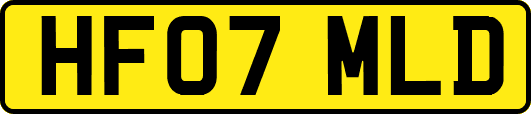 HF07 MLD